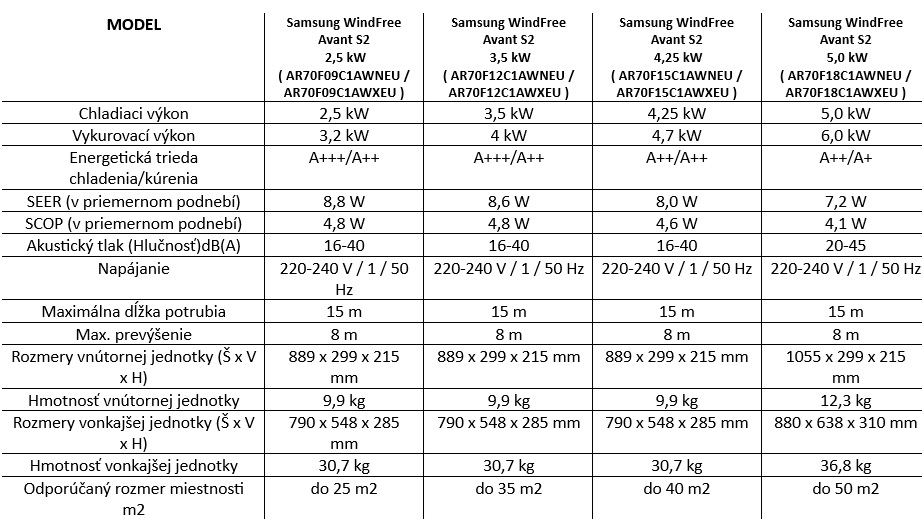 | MODEL | Samsung WindFree Avant S2 2,5 kW ( AR70F09C1AWNEU / AR70F09C1AWXEU ) | Samsung WindFree Avant S2 3,5 kW ( AR70F12C1AWNEU / AR70F12C1AWXEU ) | Samsung WindFree Avant S2 4,25 kW ( AR70F15C1AWNEU / AR70F15C1AWXEU ) | Samsung WindFree Avant S2 5,0 kW ( AR70F18C1AWNEU / AR70F18C1AWXEU ) |
|---|---|---|---|---|
| Chladiaci výkon | 2,5 kW | 3,5 kW | 4,25 kW | 5,0 kW |
| Vykurovací výkon | 3,2 kW | 4 kW | 4,7 kW | 6,0 kW |
| Energetická trieda chladenia/kúrenia | A+++/A++ | A+++/A++ | A++/A++ | A++/A+ |
| SEER (v priemernom podnebí) | 8,8 W | 8,6 W | 8,0 W | 7,2 W |
| SCOP (v priemernom podnebí) | 4,8 W | 4,8 W | 4,6 W | 4,1 W |
| Akustický tlak (Hlučnosť)dB(A) | 16-40 | 16-40 | 16-40 | 20-45 |
| Napájanie | 220-240 V / 1 / 50 Hz | 220-240 V / 1 / 50 Hz | 220-240 V / 1 / 50 Hz | 220-240 V / 1 / 50 Hz |
| Maximálna dĺžka potrubia | 15 m | 15 m | 15 m | 15 m |
| Max. prevýšenie | 8 m | 8 m | 8 m | 8 m |
| Rozmery vnútornej jednotky (Š x V x H) | 889 x 299 x 215 mm | 889 x 299 x 215 mm | 889 x 299 x 215 mm | 1055 x 299 x 215 mm |
| Hmotnosť vnútornej jednotky | 9,9 kg | 9,9 kg | 9,9 kg | 12,3 kg |
| Rozmery vonkajšej jednotky (Š x V x H) | 790 x 548 x 285 mm | 790 x 548 x 285 mm | 790 x 548 x 285 mm | 880 x 638 x 310 mm |
| Hmotnosť vonkajšej jednotky | 30,7 kg | 30,7 kg | 30,7 kg | 36,8 kg |
| Odporúčaný rozmer miestnosti m2 | do 25 m2 | do 35 m2 | do 40 m2 | do 50 m2 |